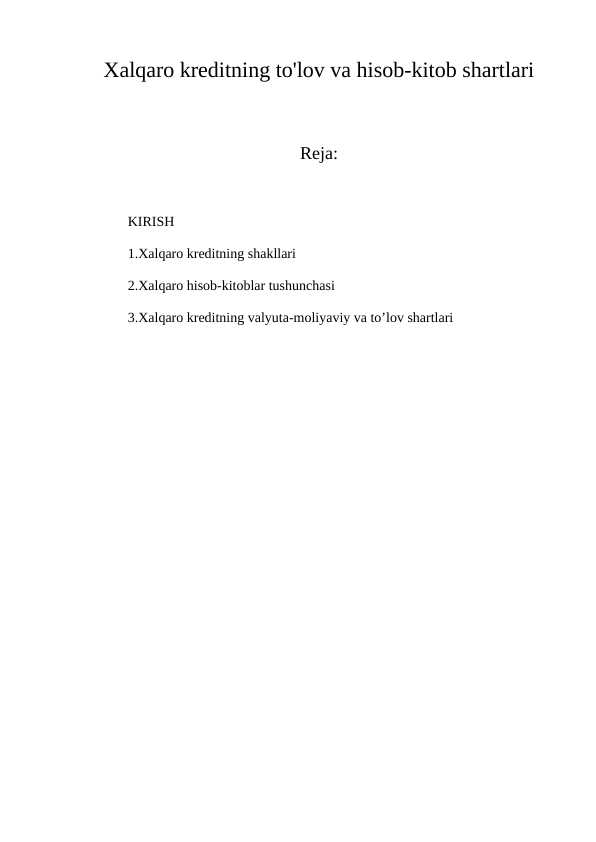 Xalqaro kreditning to'lov va hisob-kitob shartlari

Reja:

KIRISH

1.Xalqaro kreditning shakllari

2.Xalqaro hisob-kitoblar tushunchasi

3.Xalqaro kreditning valyuta-moliyaviy va to’lov shartlari